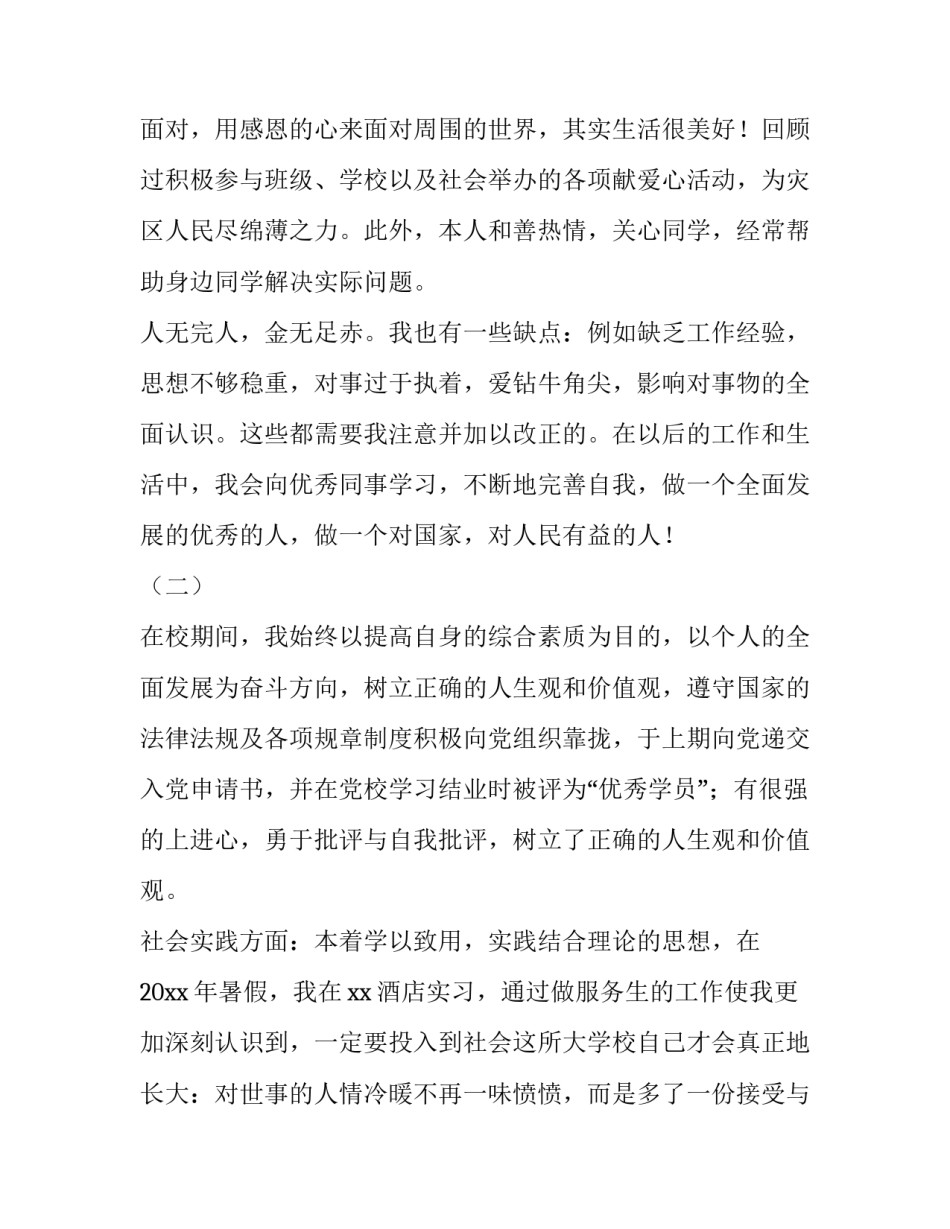 面对，用感恩的心来面对周围的世界，其实生活很美好！回顾过积极参与班级、学校以及社会举办的各项献爱心活动，为灾区人民尽绵薄之力。此外，本人和善热情，关心同学，经常帮助身边同学解决实际问题。

人无完人，金无足赤。我也有一些缺点：例如缺乏工作经验，思想不够稳重，对事过于执着，爱钻牛角尖，影响对事物的全面认识。这些都需要我注意并加以改正的。在以后的工作和生活中，我会向优秀同事学习，不断地完善自我，做一个全面发展的优秀的人，做一个对国家，对人民有益的人！

（二）

在校期间，我始终以提高自身的综合素质为目的，以个人的全面发展为奋斗方向，树立正确的人生观和价值观，遵守国家的法律法规及各项规章制度积极向党组织靠拢，于上期向党递交入党申请书，并在党校学习结业时被评为“优秀学员”；有很强的上进心，勇于批评与自我批评，树立了正确的人生观和价值观。

社会实践方面：本着学以致用，实践结合理论的思想，在20xx年暑假，我在xx酒店实习，通过做服务生的工作使我更加深刻认识到，一定要投入到社会这所大学校自己才会真正地长大：对世事的人情冷暖不再一味愤愤，而是多了一份接受与